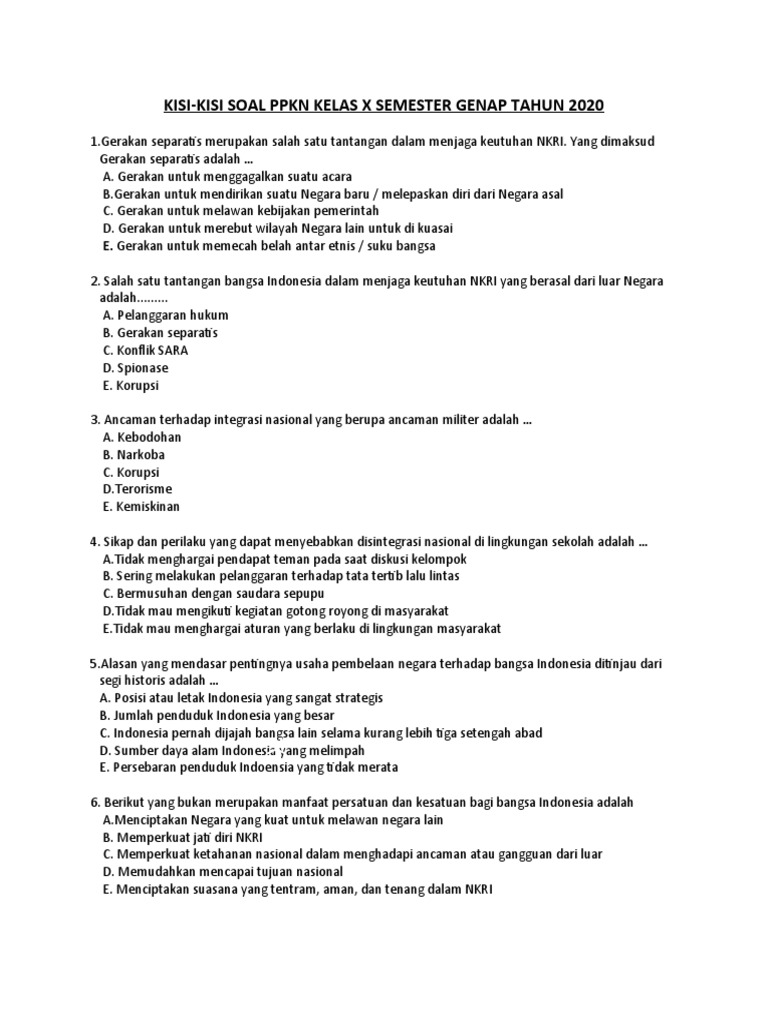 KISI-KISI SOAL PPKN KELAS X SEMESTER GENAP TAHUN 2020

1.Gerakan separatis merupakan salah satu tantangan dalam menjaga keutuhan NKRI. Yang dimaksud Gerakan separatis adalah ...
A. Gerakan untuk menggagalkan suatu acara
B.Gerakan untuk mendirikan suatu Negara baru / melepaskan diri dari Negara asal
C. Gerakan untuk melawan kebijakan pemerintah
D. Gerakan untuk merebut wilayah Negara lain untuk di kuasai
E. Gerakan untuk memecah belah antar etnis / suku bangsa

2. Salah satu tantangan bangsa Indonesia dalam menjaga keutuhan NKRI yang berasal dari luar Negara adalah.........
A. Pelanggaran hukum
B. Gerakan separatis
C. Konflik SARA
D. Spionase
E. Korupsi

3. Ancaman terhadap integrasi nasional yang berupa ancaman militer adalah ...
A. Kebodohan
B. Narkoba
C. Korupsi
D.Terorisme
E. Kemiskinan

4. Sikap dan perilaku yang dapat menyebabkan disintegrasi nasional di lingkungan sekolah adalah ...
A.Tidak menghargai pendapat teman pada saat diskusi kelompok
B. Sering melakukan pelanggaran terhadap tata tertib lalu lintas
C. Bermusuhan dengan saudara sepupu
D.Tidak mau mengikuti kegiatan gotong royong di masyarakat
E.Tidak mau menghargai aturan yang berlaku di lingkungan masyarakat

5.Alasan yang mendasar pentingnya usaha pembelaan negara terhadap bangsa Indonesia ditinjau dari segi historis adalah ...
A. Posisi atau letak Indonesia yang sangat strategis
B. Jumlah penduduk Indonesia yang besar
C. Indonesia pernah dijajah bangsa lain selama kurang lebih tiga setengah abad
D. Sumber daya alam Indonesia yang melimpah
E. Persebaran penduduk Indoensia yang tidak merata

6. Berikut yang bukan merupakan manfaat persatuan dan kesatuan bagi bangsa Indonesia adalah
A.Menciptakan Negara yang kuat untuk melawan negara lain
B. Memperkuat jati diri NKRI
C. Memperkuat ketahanan nasional dalam menghadapi ancaman atau gangguan dari luar
D. Memudahkan mencapai tujuan nasional
E. Menciptakan suasana yang tentram, aman, dan tenang dalam NKRI